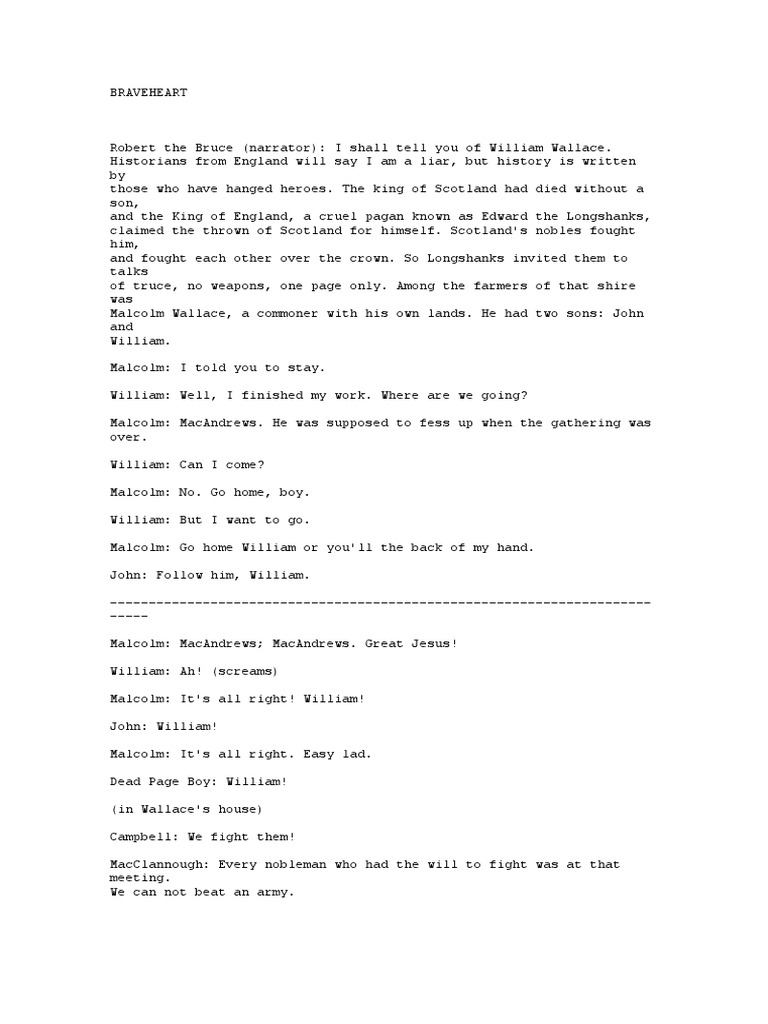 BRAVEHEART

Robert the Bruce (narrator): I shall tell you of William Wallace. Historians from England will say I am a liar, but history is written by those who have hanged heroes. The king of Scotland had died without a son, and the King of England, a cruel pagan known as Edward the Longshanks, claimed the thrown of Scotland for himself. Scotland's nobles fought him, and fought each other over the crown. So Longshanks invited them to talks of truce, no weapons, one page only. Among the farmers of that shire was Malcolm Wallace, a commoner with his own lands. He had two sons: John and William.

Malcolm: I told you to stay.

William: Well, I finished my work. Where are we going?

Malcolm: MacAndrews. He was supposed to fess up when the gathering was over.

William: Can I come?

Malcolm: No. Go home, boy.

William: But I want to go.

Malcolm: Go home William or you'll the back of my hand.

John: Follow him, William.

---------------------------------------------------------------------------

Malcolm: MacAndrews; MacAndrews. Great Jesus!

William: Ah! (screams)

Malcolm: It's all right! William!

John: William!

Malcolm: It's all right. Easy lad.

Dead Page Boy: William!

(in Wallace's house)

Campbell: We fight them!

MacClannough: Every nobleman who had the will to fight was at that meeting.
We can not beat an army.